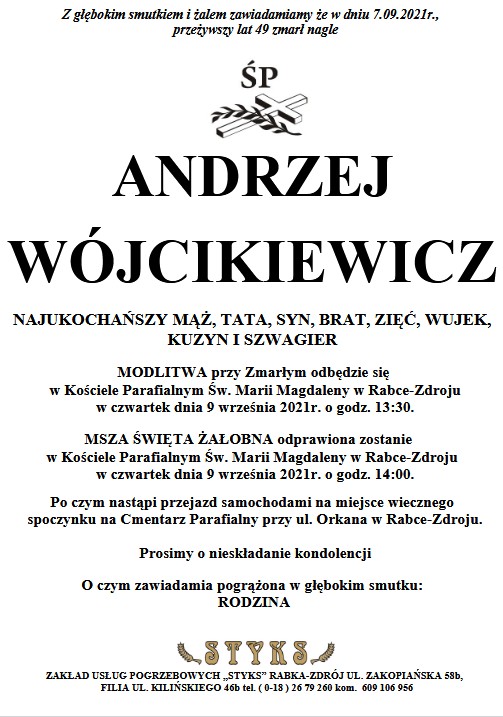 Z głębokim smutkiem i żalem zawiadamiamy że w dniu 7.09.2021r., przeżywszy lat 49 zmarł nagle

ŚP

ANDRZEJ

WÓJCIKIEWICZ

NAJUKOCHAŃSZY MĄŻ, TATA, SYN, BRAT, ZIĘĆ, WUJEK, KUZYN I SZWAGIER

MODLITWA przy Zmarłym odbędzie się w Kościele Parafialnym Św. Marii Magdaleny w Rabce-Zdroju w czwartek dnia 9 września 2021r. o godz. 13:30.

MSZA ŚWIĘTA ŻAŁOBNA odprawiona zostanie w Kościele Parafialnym Św. Marii Magdaleny w Rabce-Zdroju w czwartek dnia 9 września 2021r. o godz. 14:00.

Po czym nastąpi przejazd samochodami na miejsce wiecznego spoczynku na Cmentarz Parafialny przy ul. Orkana w Rabce-Zdroju.

Prosimy o nieskładanie kondolencji

O czym zawiadamia pogrążona w głębokim smutku:
RODZINA

STYKS

ZAKŁAD USŁUG POGRZEBOWYCH „STYKS" RABKA-ZDRÓJ UL. ZAKOPIAŃSKA 58b, FILIA UL. KILIŃSKIEGO 46b tel. ( 0-18 ) 26 79 260 kom. 609 106 956